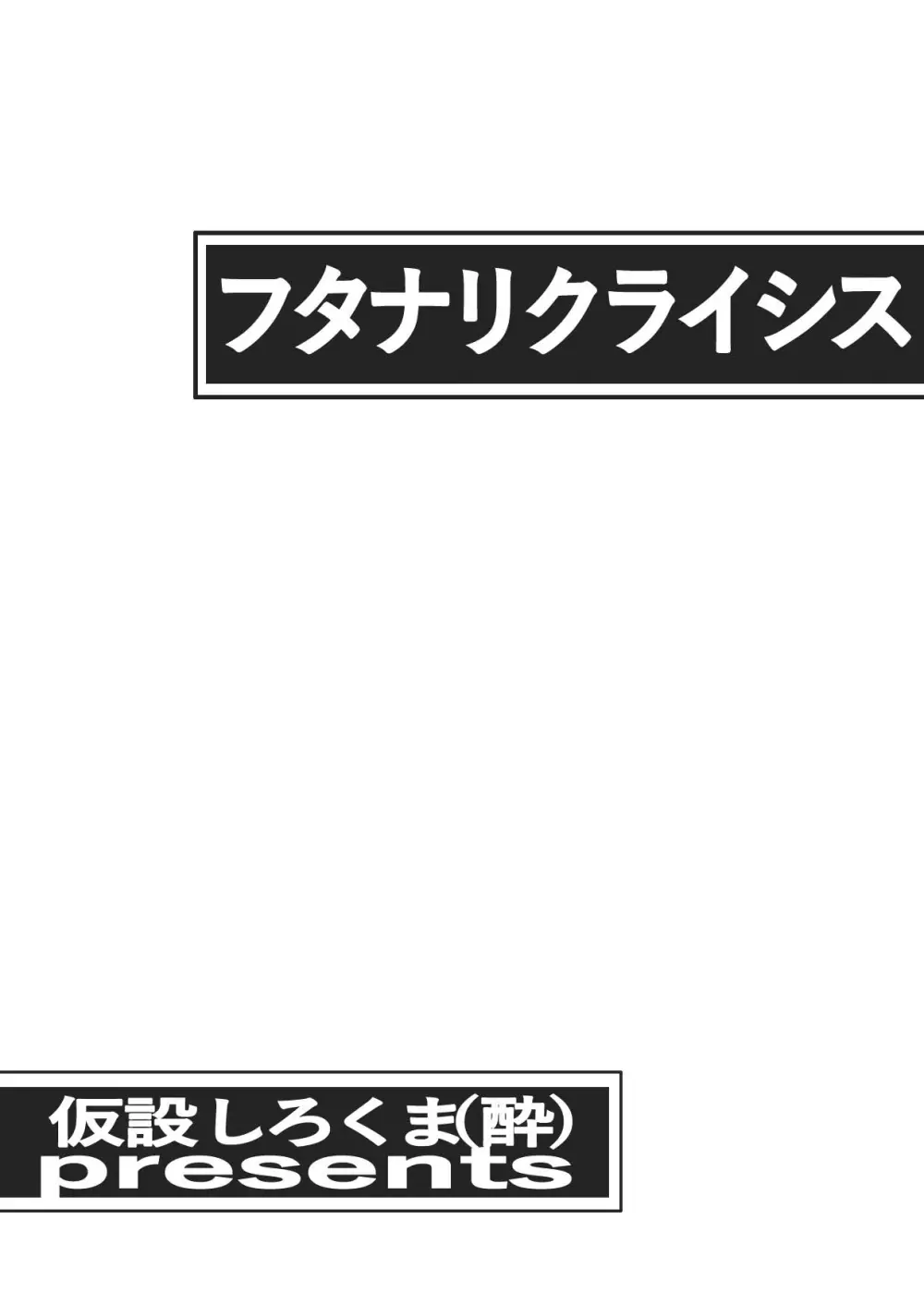 フタナリクライシス

仮設しろくま(酔)
presents